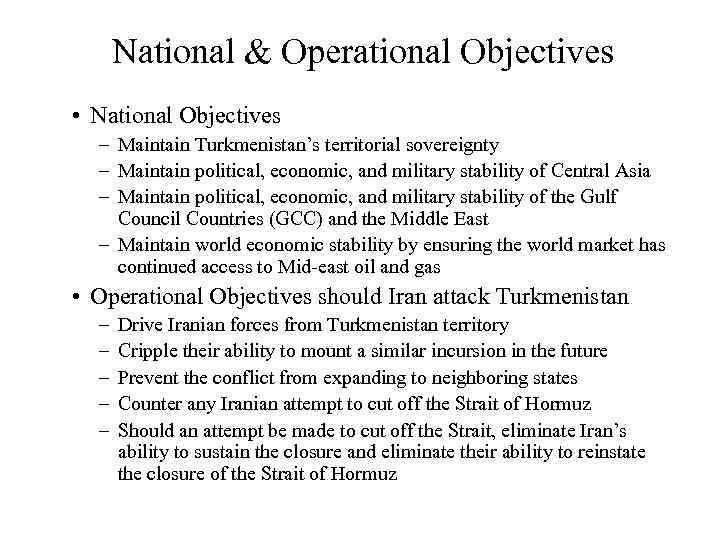 National & Operational Objectives

• National Objectives
– Maintain Turkmenistan's territorial sovereignty
– Maintain political, economic, and military stability of Central Asia
– Maintain political, economic, and military stability of the Gulf Council Countries (GCC) and the Middle East
– Maintain world economic stability by ensuring the world market has continued access to Mid-east oil and gas

• Operational Objectives should Iran attack Turkmenistan
– Drive Iranian forces from Turkmenistan territory
– Cripple their ability to mount a similar incursion in the future
– Prevent the conflict from expanding to neighboring states
– Counter any Iranian attempt to cut off the Strait of Hormuz
– Should an attempt be made to cut off the Strait, eliminate Iran's ability to sustain the closure and eliminate their ability to reinstate the closure of the Strait of Hormuz